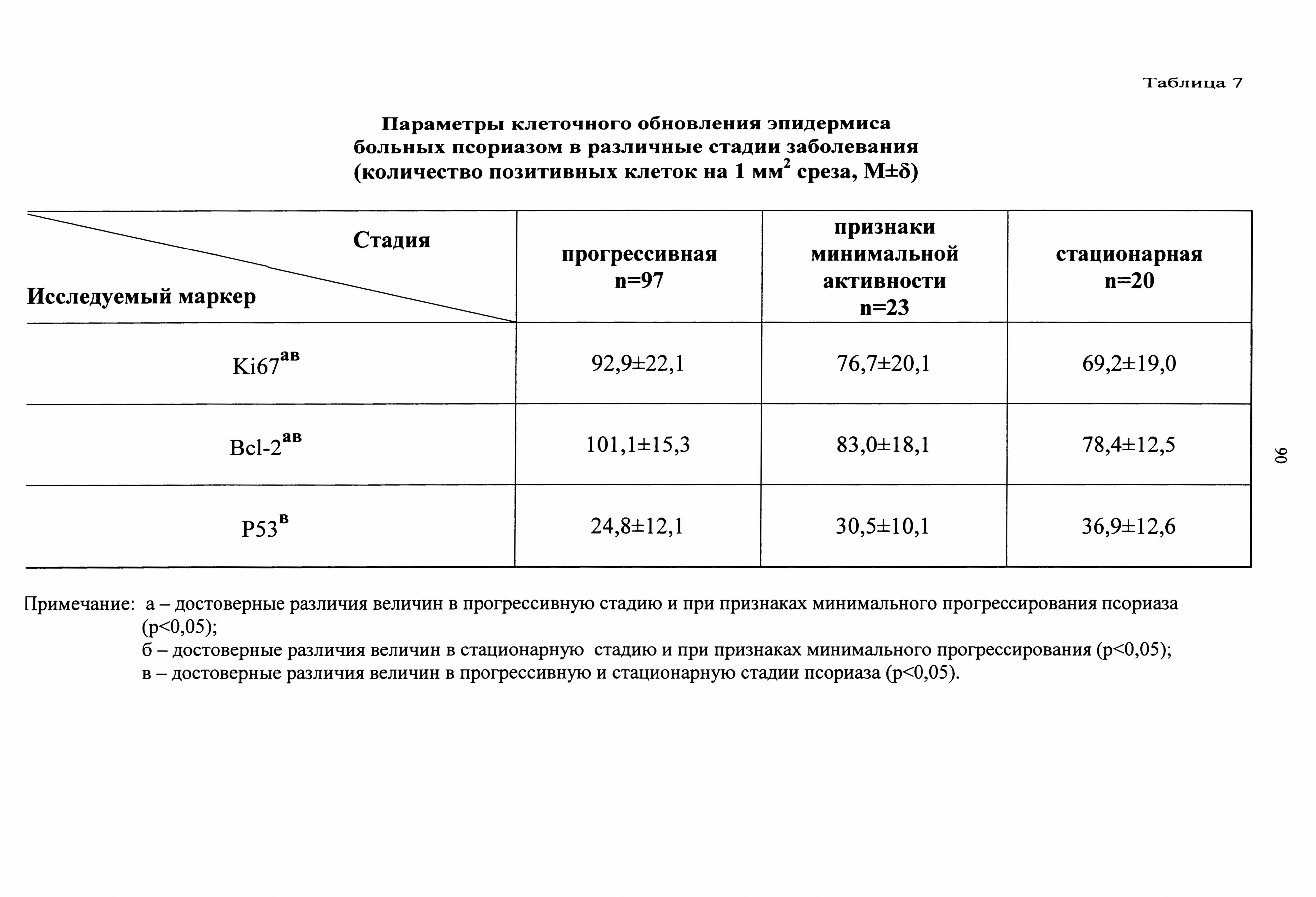 Таблица 7

Параметры клеточного обновления эпидермиса больных псориазом в различные стадии заболевания (количество позитивных клеток на 1 мм$^2$ среза, M±δ)

| Стадия / Исследуемый маркер | прогрессивная n=97 | признаки минимальной активности n=23 | стационарная n=20 |
|---|---|---|---|
| Ki67$^{ав}$ | 92,9±22,1 | 76,7±20,1 | 69,2±19,0 |
| Bcl-2$^{ав}$ | 101,1±15,3 | 83,0±18,1 | 78,4±12,5 |
| P53$^{в}$ | 24,8±12,1 | 30,5±10,1 | 36,9±12,6 |

Примечание: а – достоверные различия величин в прогрессивную стадию и при признаках минимального прогрессирования псориаза (p<0,05);
б – достоверные различия величин в стационарную стадию и при признаках минимального прогрессирования (p<0,05);
в – достоверные различия величин в прогрессивную и стационарную стадии псориаза (p<0,05).

90